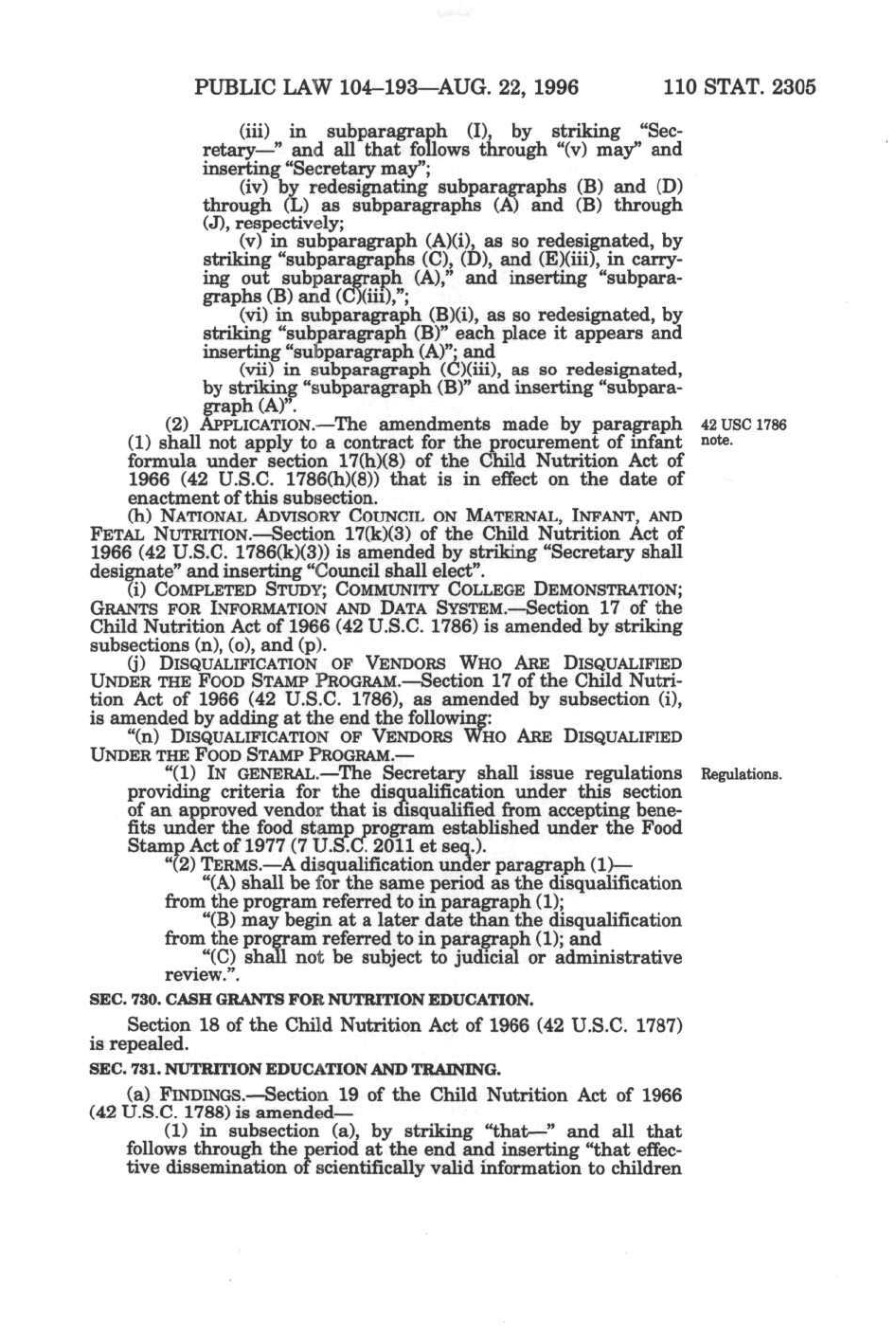 PUBLIC LAW 104–193—AUG. 22, 1996 110 STAT. 2305

(iii) in subparagraph (I), by striking "Secretary—" and all that follows through "(v) may" and inserting "Secretary may";

(iv) by redesignating subparagraphs (B) and (D) through (L) as subparagraphs (A) and (B) through (J), respectively;

(v) in subparagraph (A)(i), as so redesignated, by striking "subparagraphs (C), (D), and (E)(iii), in carrying out subparagraph (A)," and inserting "subparagraphs (B) and (C)(iii),";

(vi) in subparagraph (B)(i), as so redesignated, by striking "subparagraph (B)" each place it appears and inserting "subparagraph (A)"; and

(vii) in subparagraph (C)(iii), as so redesignated, by striking "subparagraph (B)" and inserting "subparagraph (A)".

(2) APPLICATION.—The amendments made by paragraph (1) shall not apply to a contract for the procurement of infant formula under section 17(h)(8) of the Child Nutrition Act of 1966 (42 U.S.C. 1786(h)(8)) that is in effect on the date of enactment of this subsection.

42 USC 1786 note.

(h) NATIONAL ADVISORY COUNCIL ON MATERNAL, INFANT, AND FETAL NUTRITION.—Section 17(k)(3) of the Child Nutrition Act of 1966 (42 U.S.C. 1786(k)(3)) is amended by striking "Secretary shall designate" and inserting "Council shall elect".

(i) COMPLETED STUDY; COMMUNITY COLLEGE DEMONSTRATION; GRANTS FOR INFORMATION AND DATA SYSTEM.—Section 17 of the Child Nutrition Act of 1966 (42 U.S.C. 1786) is amended by striking subsections (n), (o), and (p).

(j) DISQUALIFICATION OF VENDORS WHO ARE DISQUALIFIED UNDER THE FOOD STAMP PROGRAM.—Section 17 of the Child Nutrition Act of 1966 (42 U.S.C. 1786), as amended by subsection (i), is amended by adding at the end the following:

"(n) DISQUALIFICATION OF VENDORS WHO ARE DISQUALIFIED UNDER THE FOOD STAMP PROGRAM.—

"(1) IN GENERAL.—The Secretary shall issue regulations providing criteria for the disqualification under this section of an approved vendor that is disqualified from accepting benefits under the food stamp program established under the Food Stamp Act of 1977 (7 U.S.C. 2011 et seq.).

Regulations.

"(2) TERMS.—A disqualification under paragraph (1)—

"(A) shall be for the same period as the disqualification from the program referred to in paragraph (1);

"(B) may begin at a later date than the disqualification from the program referred to in paragraph (1); and

"(C) shall not be subject to judicial or administrative review.".

SEC. 730. CASH GRANTS FOR NUTRITION EDUCATION.

Section 18 of the Child Nutrition Act of 1966 (42 U.S.C. 1787) is repealed.

SEC. 731. NUTRITION EDUCATION AND TRAINING.

(a) FINDINGS.—Section 19 of the Child Nutrition Act of 1966 (42 U.S.C. 1788) is amended—

(1) in subsection (a), by striking "that—" and all that follows through the period at the end and inserting "that effective dissemination of scientifically valid information to children